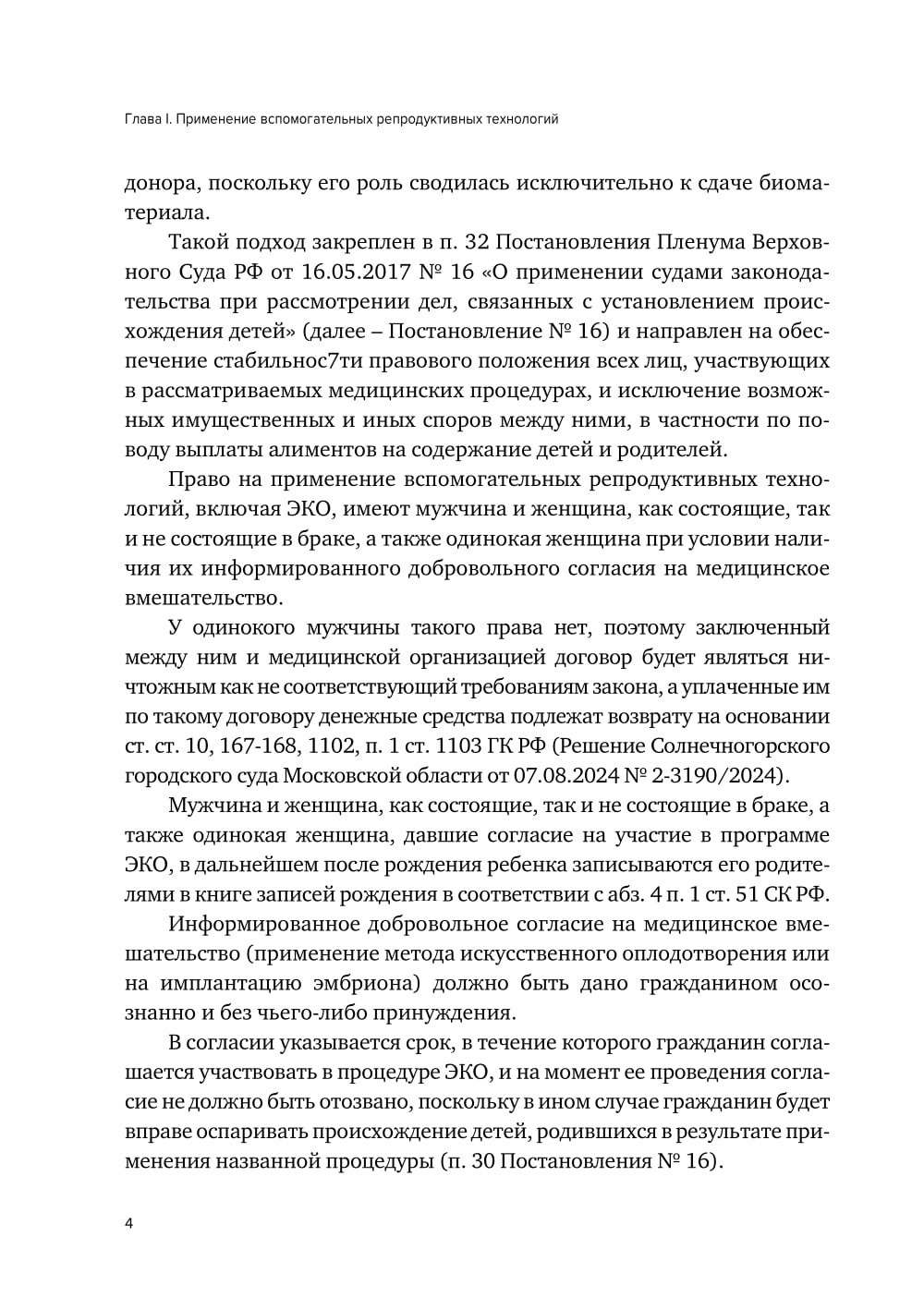 Глава I. Применение вспомогательных репродуктивных технологий

донора, поскольку его роль сводилась исключительно к сдаче биоматериала.

Такой подход закреплен в п. 32 Постановления Пленума Верховного Суда РФ от 16.05.2017 № 16 «О применении судами законодательства при рассмотрении дел, связанных с установлением происхождения детей» (далее – Постановление № 16) и направлен на обеспечение стабильнос7ти правового положения всех лиц, участвующих в рассматриваемых медицинских процедурах, и исключение возможных имущественных и иных споров между ними, в частности по поводу выплаты алиментов на содержание детей и родителей.

Право на применение вспомогательных репродуктивных технологий, включая ЭКО, имеют мужчина и женщина, как состоящие, так и не состоящие в браке, а также одинокая женщина при условии наличия их информированного добровольного согласия на медицинское вмешательство.

У одинокого мужчины такого права нет, поэтому заключенный между ним и медицинской организацией договор будет являться ничтожным как не соответствующий требованиям закона, а уплаченные им по такому договору денежные средства подлежат возврату на основании ст. ст. 10, 167-168, 1102, п. 1 ст. 1103 ГК РФ (Решение Солнечногорского городского суда Московской области от 07.08.2024 № 2-3190/2024).

Мужчина и женщина, как состоящие, так и не состоящие в браке, а также одинокая женщина, давшие согласие на участие в программе ЭКО, в дальнейшем после рождения ребенка записываются его родителями в книге записей рождения в соответствии с абз. 4 п. 1 ст. 51 СК РФ.

Информированное добровольное согласие на медицинское вмешательство (применение метода искусственного оплодотворения или на имплантацию эмбриона) должно быть дано гражданином осознанно и без чьего-либо принуждения.

В согласии указывается срок, в течение которого гражданин соглашается участвовать в процедуре ЭКО, и на момент ее проведения согласие не должно быть отозвано, поскольку в ином случае гражданин будет вправе оспаривать происхождение детей, родившихся в результате применения названной процедуры (п. 30 Постановления № 16).

4